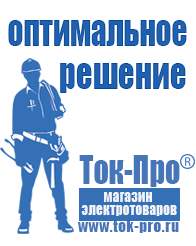 оптимальное решение

Ток-Про®

магазин электротоваров

www.tok-pro.ru